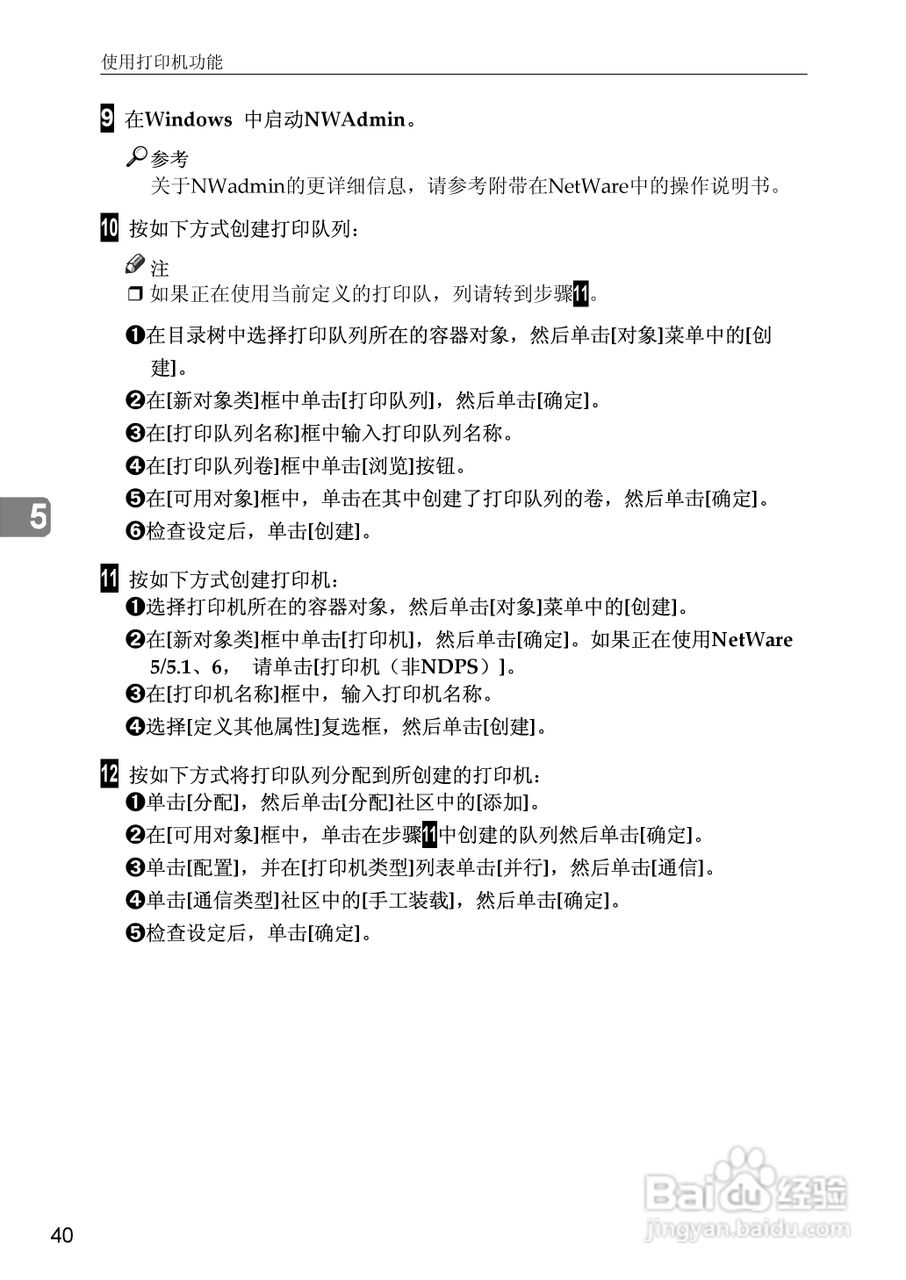 使用打印机功能

9 在Windows 中启动NWAdmin。

参考
关于NWadmin的更详细信息，请参考附带在NetWare中的操作说明书。

10 按如下方式创建打印队列：

注
❒ 如果正在使用当前定义的打印队，列请转到步骤11。

❶在目录树中选择打印队列所在的容器对象，然后单击[对象]菜单中的[创建]。
❷在[新对象类]框中单击[打印队列]，然后单击[确定]。
❸在[打印队列名称]框中输入打印队列名称。
❹在[打印队列卷]框中单击[浏览]按钮。
❺在[可用对象]框中，单击在其中创建了打印队列的卷，然后单击[确定]。
❻检查设定后，单击[创建]。

5

11 按如下方式创建打印机：
❶选择打印机所在的容器对象，然后单击[对象]菜单中的[创建]。
❷在[新对象类]框中单击[打印机]，然后单击[确定]。如果正在使用NetWare 5/5.1、6， 请单击[打印机（非NDPS）]。
❸在[打印机名称]框中，输入打印机名称。
❹选择[定义其他属性]复选框，然后单击[创建]。

12 按如下方式将打印队列分配到所创建的打印机：
❶单击[分配]，然后单击[分配]社区中的[添加]。
❷在[可用对象]框中，单击在步骤11中创建的队列然后单击[确定]。
❸单击[配置]，并在[打印机类型]列表单击[并行]，然后单击[通信]。
❹单击[通信类型]社区中的[手工装载]，然后单击[确定]。
❺检查设定后，单击[确定]。

40

Baidu经验
jingyan.baidu.com